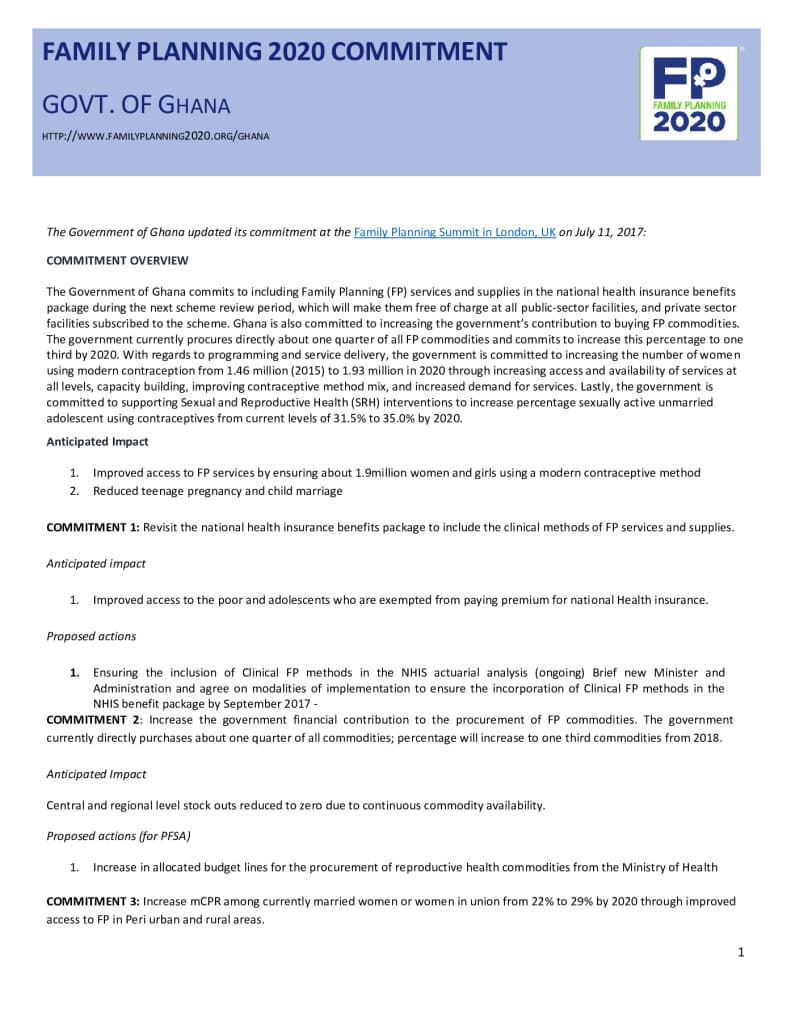 FAMILY PLANNING 2020 COMMITMENT

GOVT. OF GHANA

HTTP://WWW.FAMILYPLANNING2020.ORG/GHANA

FP
FAMILY PLANNING
2020

The Government of Ghana updated its commitment at the Family Planning Summit in London, UK on July 11, 2017:

COMMITMENT OVERVIEW

The Government of Ghana commits to including Family Planning (FP) services and supplies in the national health insurance benefits package during the next scheme review period, which will make them free of charge at all public-sector facilities, and private sector facilities subscribed to the scheme. Ghana is also committed to increasing the government's contribution to buying FP commodities. The government currently procures directly about one quarter of all FP commodities and commits to increase this percentage to one third by 2020. With regards to programming and service delivery, the government is committed to increasing the number of women using modern contraception from 1.46 million (2015) to 1.93 million in 2020 through increasing access and availability of services at all levels, capacity building, improving contraceptive method mix, and increased demand for services. Lastly, the government is committed to supporting Sexual and Reproductive Health (SRH) interventions to increase percentage sexually active unmarried adolescent using contraceptives from current levels of 31.5% to 35.0% by 2020.

Anticipated Impact

1. Improved access to FP services by ensuring about 1.9million women and girls using a modern contraceptive method
2. Reduced teenage pregnancy and child marriage

COMMITMENT 1: Revisit the national health insurance benefits package to include the clinical methods of FP services and supplies.

Anticipated impact

1. Improved access to the poor and adolescents who are exempted from paying premium for national Health insurance.

Proposed actions

1. Ensuring the inclusion of Clinical FP methods in the NHIS actuarial analysis (ongoing) Brief new Minister and Administration and agree on modalities of implementation to ensure the incorporation of Clinical FP methods in the NHIS benefit package by September 2017 -

COMMITMENT 2: Increase the government financial contribution to the procurement of FP commodities. The government currently directly purchases about one quarter of all commodities; percentage will increase to one third commodities from 2018.

Anticipated Impact

Central and regional level stock outs reduced to zero due to continuous commodity availability.

Proposed actions (for PFSA)

1. Increase in allocated budget lines for the procurement of reproductive health commodities from the Ministry of Health

COMMITMENT 3: Increase mCPR among currently married women or women in union from 22% to 29% by 2020 through improved access to FP in Peri urban and rural areas.

1